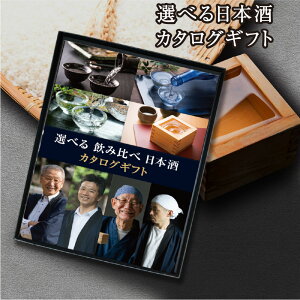 選べる日本酒
カタログギフト

選べる 飲み比べ 日本酒
カタログギフト